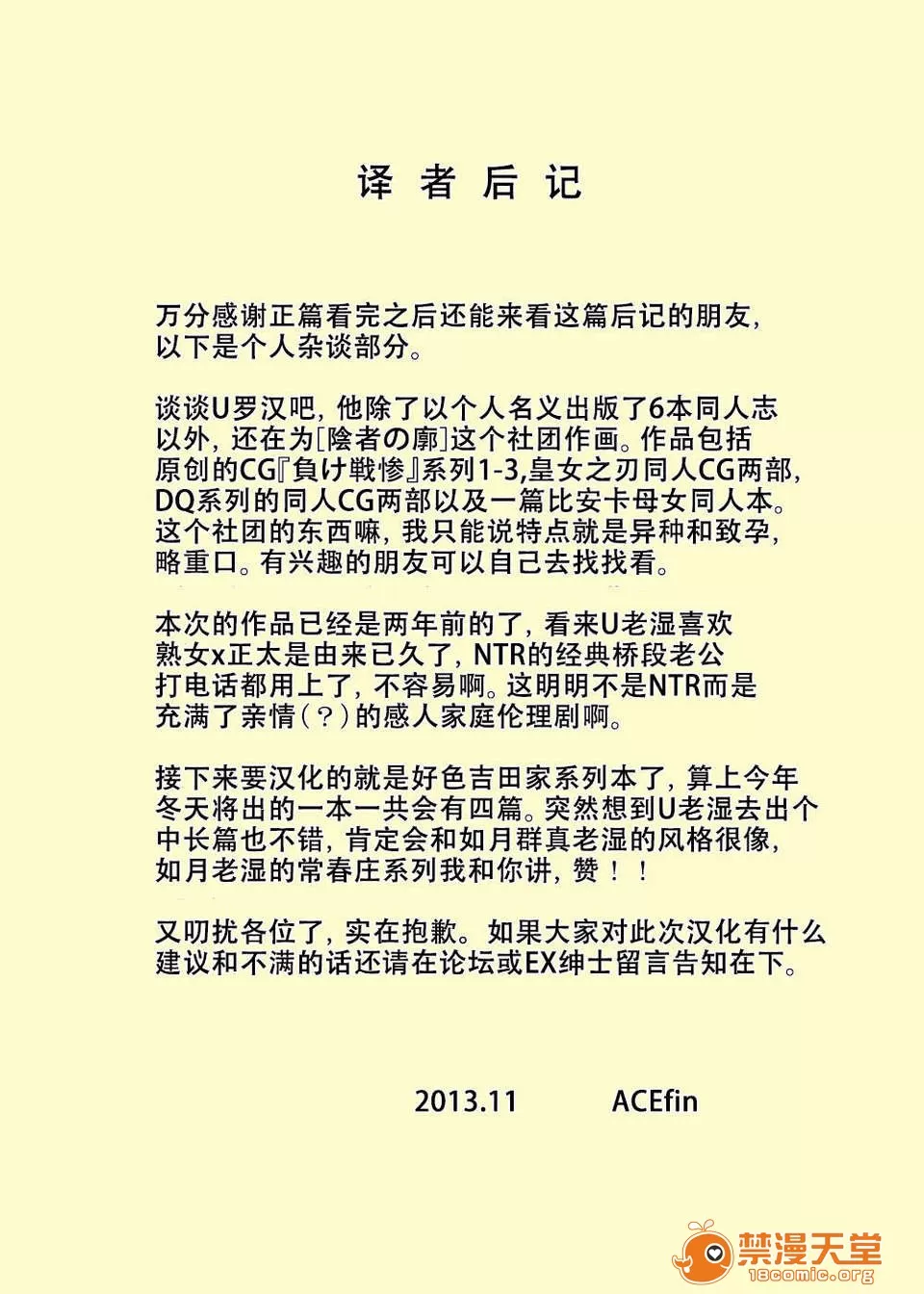 译 者 后 记

万分感谢正篇看完之后还能来看这篇后记的朋友，以下是个人杂谈部分。

谈谈U罗汉吧，他除了以个人名义出版了6本同人志以外，还在为[陰者の廓]这个社团作画。作品包括原创的CG『負け戦惨』系列1-3,皇女之刃同人CG两部，DQ系列的同人CG两部以及一篇比安卡母女同人本。这个社团的东西嘛，我只能说特点就是异种和致孕，略重口。有兴趣的朋友可以自己去找找看。

本次的作品已经是两年前的了，看来U老湿喜欢熟女x正太是由来已久了，NTR的经典桥段老公打电话都用上了，不容易啊。这明明不是NTR而是充满了亲情（？）的感人家庭伦理剧啊。

接下来要汉化的就是好色吉田家系列本了，算上今年冬天将出的一本一共会有四篇。突然想到U老湿去出个中长篇也不错，肯定会和如月群真老湿的风格很像，如月老湿的常春庄系列我和你讲，赞！！

又叨扰各位了，实在抱歉。如果大家对此次汉化有什么建议和不满的话还请在论坛或EX绅士留言告知在下。

2013.11 ACEfin

禁漫天堂
18comic.org